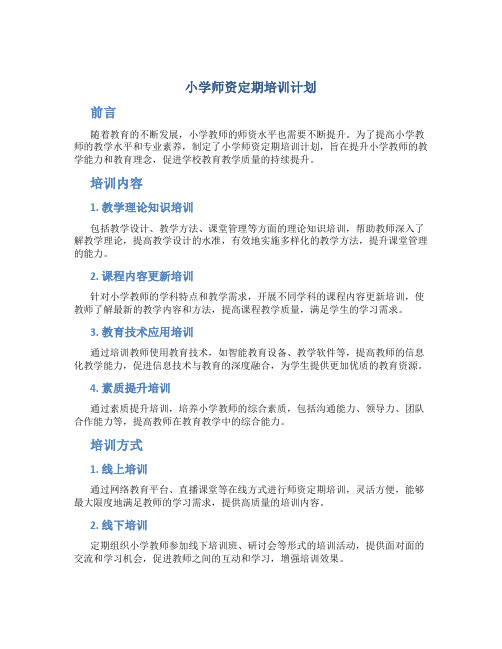 小学师资定期培训计划

前言

随着教育的不断发展，小学教师的师资水平也需要不断提升。为了提高小学教师的教学水平和专业素养，制定了小学师资定期培训计划，旨在提升小学教师的教学能力和教育理念，促进学校教育教学质量的持续提升。

培训内容

1. 教学理论知识培训

包括教学设计、教学方法、课堂管理等方面的理论知识培训，帮助教师深入了解教学理论，提高教学设计的水准，有效地实施多样化的教学方法，提升课堂管理的能力。

2. 课程内容更新培训

针对小学教师的学科特点和教学需求，开展不同学科的课程内容更新培训，使教师了解最新的教学内容和方法，提高课程教学质量，满足学生的学习需求。

3. 教育技术应用培训

通过培训教师使用教育技术，如智能教育设备、教学软件等，提高教师的信息化教学能力，促进信息技术与教育的深度融合，为学生提供更加优质的教育资源。

4. 素质提升培训

通过素质提升培训，培养小学教师的综合素质，包括沟通能力、领导力、团队合作能力等，提高教师在教育教学中的综合能力。

培训方式

1. 线上培训

通过网络教育平台、直播课堂等在线方式进行师资定期培训，灵活方便，能够最大限度地满足教师的学习需求，提供高质量的培训内容。

2. 线下培训

定期组织小学教师参加线下培训班、研讨会等形式的培训活动，提供面对面的交流和学习机会，促进教师之间的互动和学习，增强培训效果。